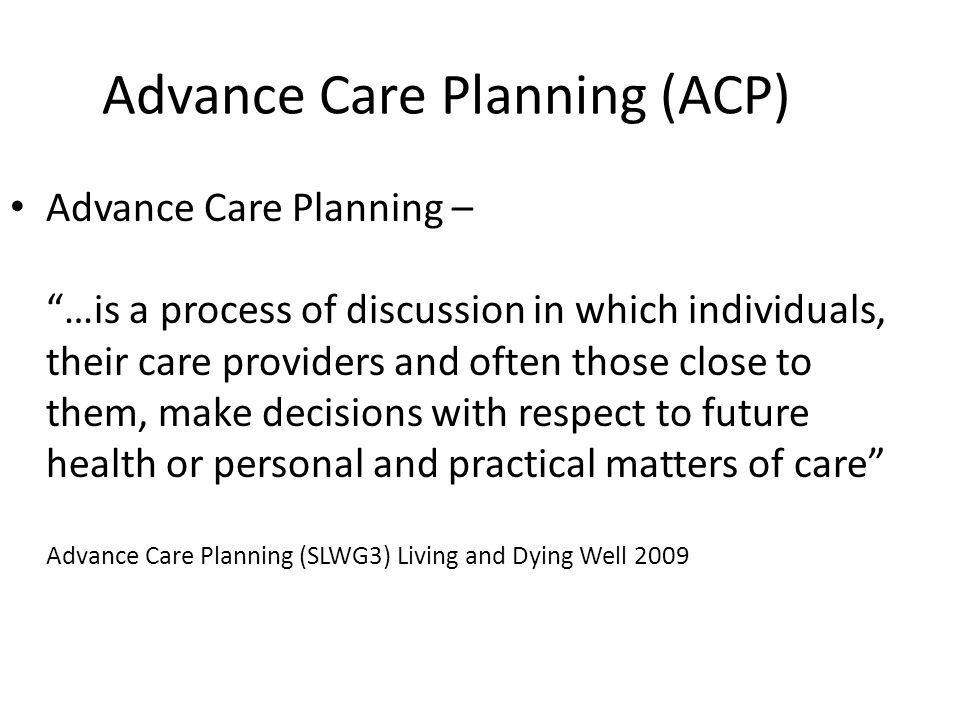 Advance Care Planning (ACP)

• Advance Care Planning –

“…is a process of discussion in which individuals, their care providers and often those close to them, make decisions with respect to future health or personal and practical matters of care”

Advance Care Planning (SLWG3) Living and Dying Well 2009